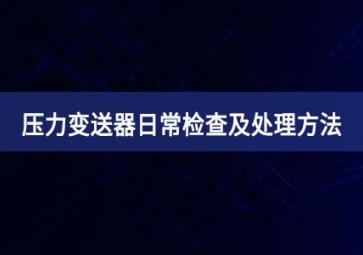 压力变送器日常检查及处理方法